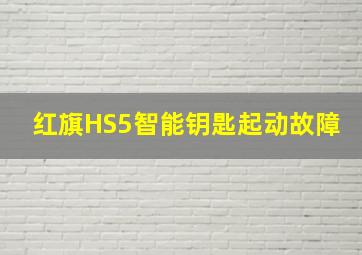 红旗HS5智能钥匙起动故障